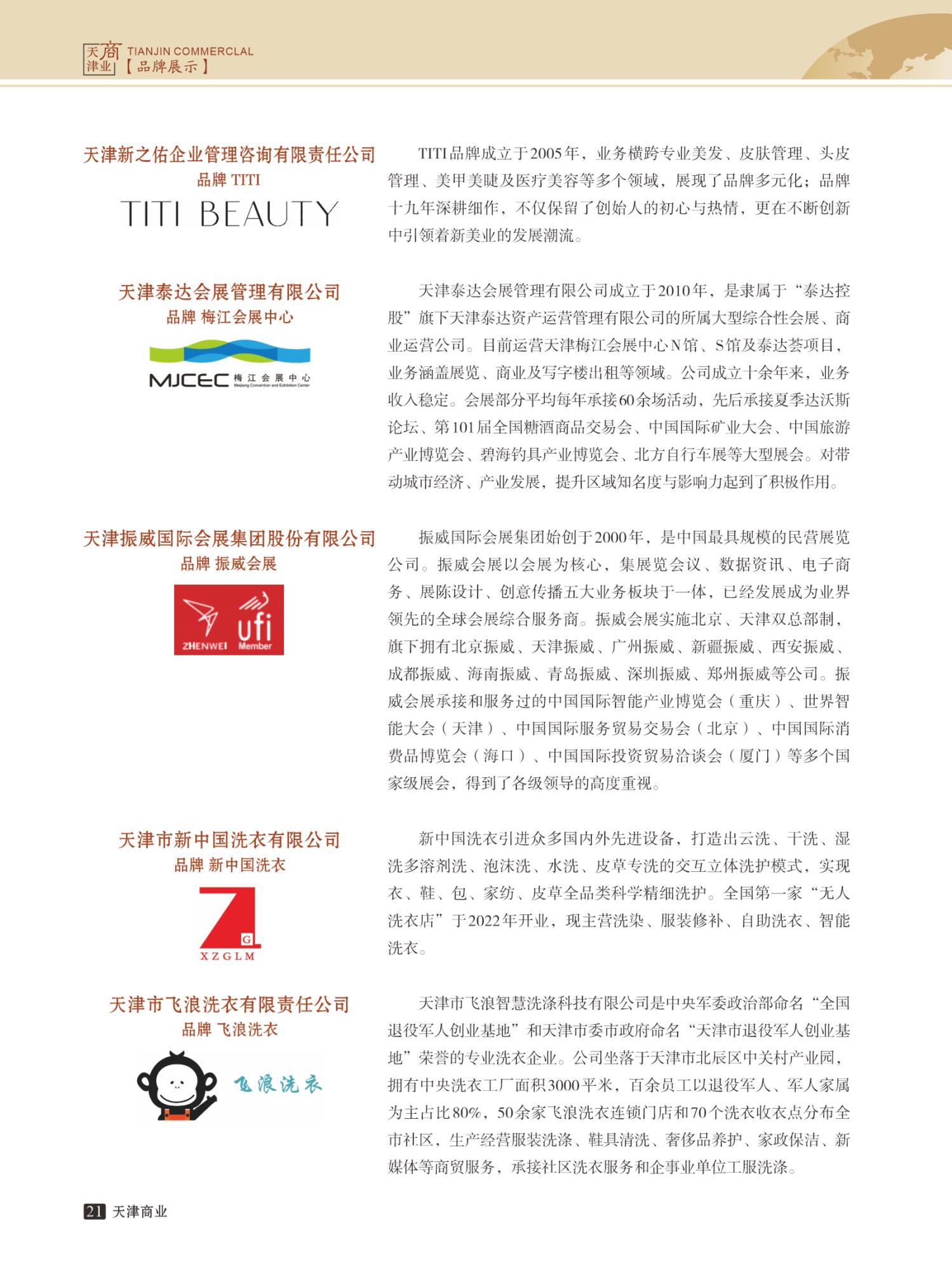 天津商业 TIANJIN COMMERCLAL 【品牌展示】

天津新之佑企业管理咨询有限责任公司
品牌 TITI

TITI BEAUTY

TITI品牌成立于2005年，业务横跨专业美发、皮肤管理、头皮管理、美甲美睫及医疗美容等多个领域，展现了品牌多元化；品牌十九年深耕细作，不仅保留了创始人的初心与热情，更在不断创新中引领着新美业的发展潮流。

天津泰达会展管理有限公司
品牌 梅江会展中心

MJCEC 梅江会展中心 Meijiang Convention and Exhibition Center

天津泰达会展管理有限公司成立于2010年，是隶属于“泰达控股”旗下天津泰达资产运营管理有限公司的所属大型综合性会展、商业运营公司。目前运营天津梅江会展中心N馆、S馆及泰达荟项目，业务涵盖展览、商业及写字楼出租等领域。公司成立十余年来，业务收入稳定。会展部分平均每年承接60余场活动，先后承接夏季达沃斯论坛、第101届全国糖酒商品交易会、中国国际矿业大会、中国旅游产业博览会、碧海钓具产业博览会、北方自行车展等大型展会。对带动城市经济、产业发展，提升区域知名度与影响力起到了积极作用。

天津振威国际会展集团股份有限公司
品牌 振威会展

ZHENWEI ufi Member

振威国际会展集团始创于2000年，是中国最具规模的民营展览公司。振威会展以会展为核心，集展览会议、数据资讯、电子商务、展陈设计、创意传播五大业务板块于一体，已经发展成为业界领先的全球会展综合服务商。振威会展实施北京、天津双总部制，旗下拥有北京振威、天津振威、广州振威、新疆振威、西安振威、成都振威、海南振威、青岛振威、深圳振威、郑州振威等公司。振威会展承接和服务过的中国国际智能产业博览会（重庆）、世界智能大会（天津）、中国国际服务贸易交易会（北京）、中国国际消费品博览会（海口）、中国国际投资贸易洽谈会（厦门）等多个国家级展会，得到了各级领导的高度重视。

天津市新中国洗衣有限公司
品牌 新中国洗衣

G
XZGLM

新中国洗衣引进众多国内外先进设备，打造出云洗、干洗、湿洗多溶剂洗、泡沫洗、水洗、皮草专洗的交互立体洗护模式，实现衣、鞋、包、家纺、皮草全品类科学精细洗护。全国第一家“无人洗衣店”于2022年开业，现主营洗染、服装修补、自助洗衣、智能洗衣。

天津市飞浪洗衣有限责任公司
品牌 飞浪洗衣

飞浪洗衣

天津市飞浪智慧洗涤科技有限公司是中央军委政治部命名“全国退役军人创业基地”和天津市委市政府命名“天津市退役军人创业基地”荣誉的专业洗衣企业。公司坐落于天津市北辰区中关村产业园，拥有中央洗衣工厂面积3000平米，百余员工以退役军人、军人家属为主占比80%，50余家飞浪洗衣连锁门店和70个洗衣收衣点分布全市社区，生产经营服装洗涤、鞋具清洗、奢侈品养护、家政保洁、新媒体等商贸服务，承接社区洗衣服务和企事业单位工服洗涤。

21 天津商业